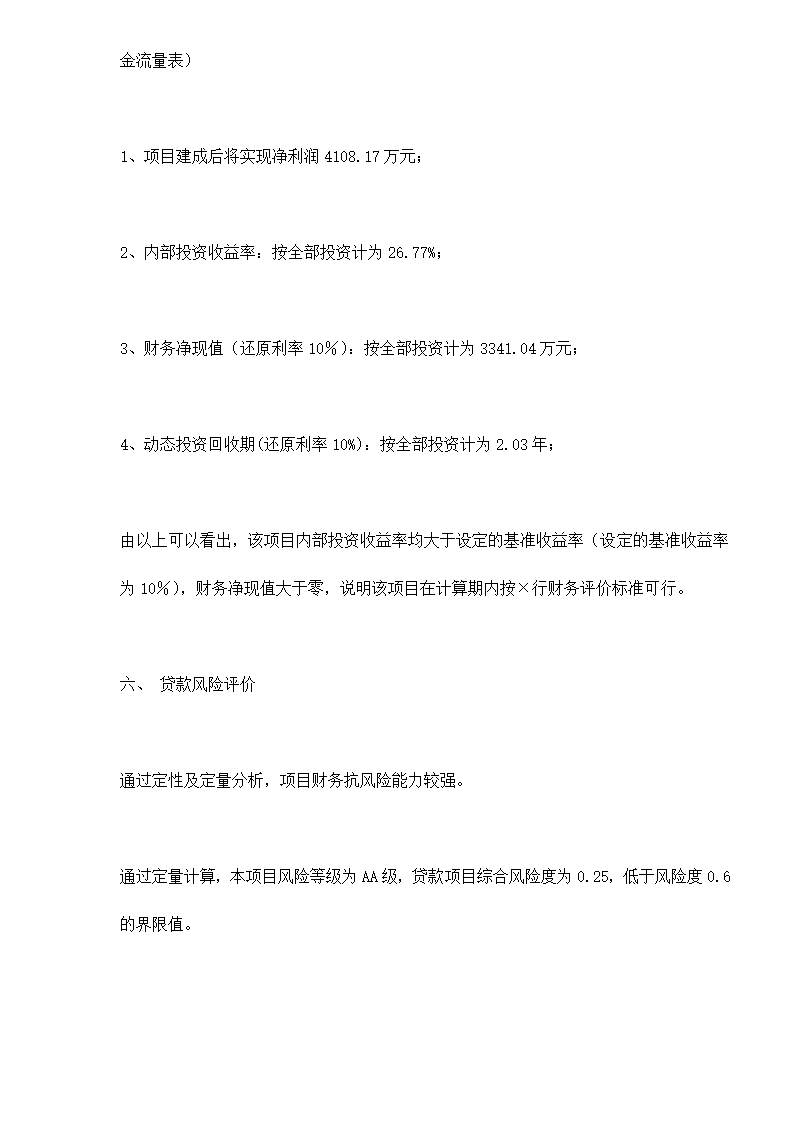 金流量表）

1、项目建成后将实现净利润 4108.17 万元；

2、内部投资收益率：按全部投资计为 26.77%；

3、财务净现值（还原利率 10%）：按全部投资计为 3341.04 万元；

4、动态投资回收期(还原利率 10%)：按全部投资计为 2.03 年；

由以上可以看出，该项目内部投资收益率均大于设定的基准收益率（设定的基准收益率为 10%），财务净现值大于零，说明该项目在计算期内按×行财务评价标准可行。

六、 贷款风险评价

通过定性及定量分析，项目财务抗风险能力较强。

通过定量计算，本项目风险等级为 AA 级，贷款项目综合风险度为 0.25，低于风险度 0.6 的界限值。